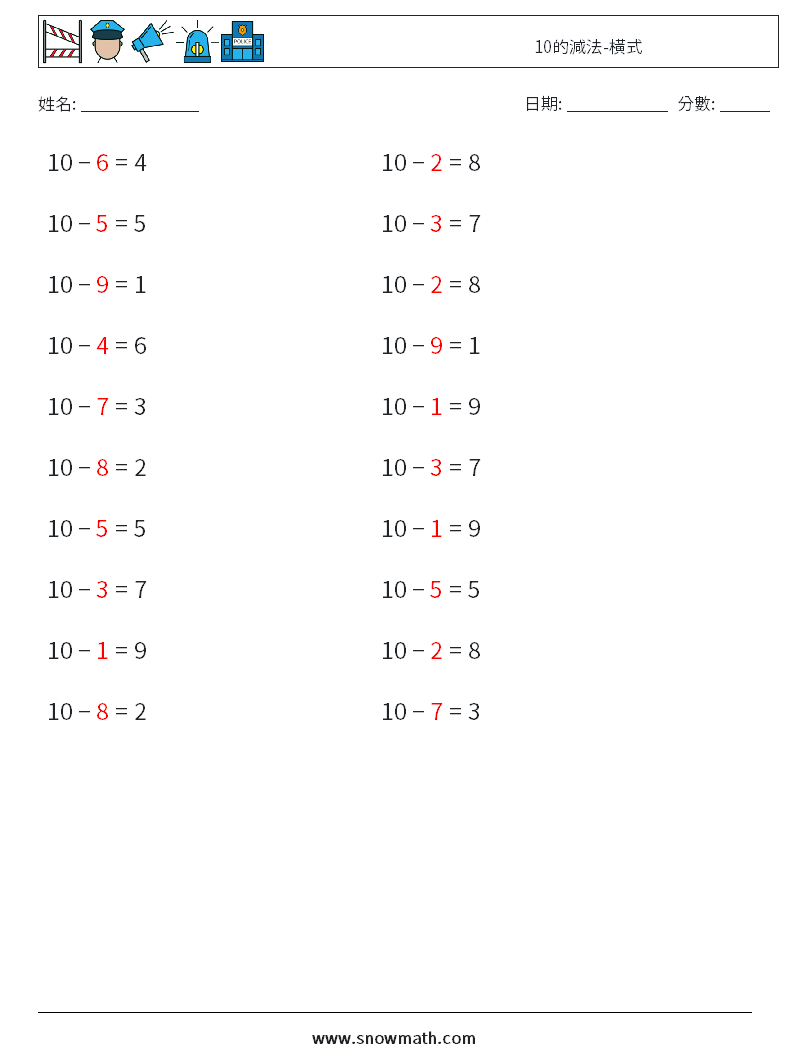 POLICE

10的減法-橫式

姓名: ______________

日期: ____________ 分數: ______

$10 - 6 = 4$

$10 - 5 = 5$

$10 - 9 = 1$

$10 - 4 = 6$

$10 - 7 = 3$

$10 - 8 = 2$

$10 - 5 = 5$

$10 - 3 = 7$

$10 - 1 = 9$

$10 - 8 = 2$

$10 - 2 = 8$

$10 - 3 = 7$

$10 - 2 = 8$

$10 - 9 = 1$

$10 - 1 = 9$

$10 - 3 = 7$

$10 - 1 = 9$

$10 - 5 = 5$

$10 - 2 = 8$

$10 - 7 = 3$

www.snowmath.com